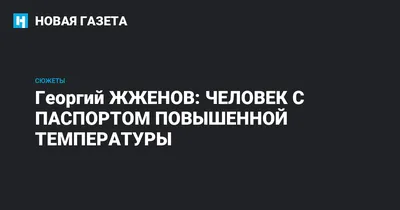 НОВАЯ ГАЗЕТА

СЮЖЕТЫ

Георгий ЖЖЕНОВ: ЧЕЛОВЕК С ПАСПОРТОМ ПОВЫШЕННОЙ ТЕМПЕРАТУРЫ